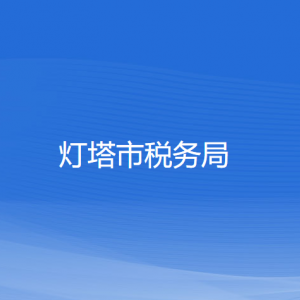 灯塔市税务局